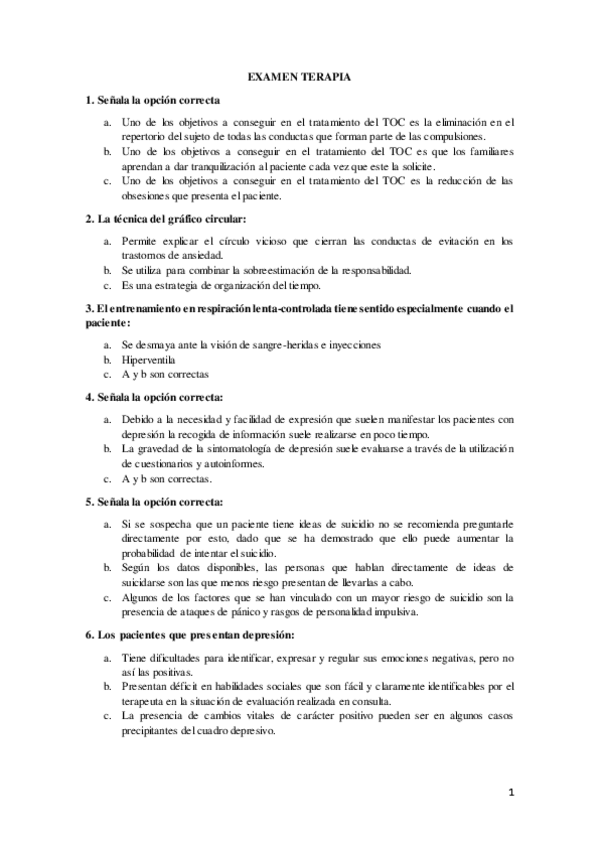 EXAMEN TERAPIA

1. Señala la opción correcta

a. Uno de los objetivos a conseguir en el tratamiento del TOC es la eliminación en el repertorio del sujeto de todas las conductas que forman parte de las compulsiones.
b. Uno de los objetivos a conseguir en el tratamiento del TOC es que los familiares aprendan a dar tranquilización al paciente cada vez que este la solicite.
c. Uno de los objetivos a conseguir en el tratamiento del TOC es la reducción de las obsesiones que presenta el paciente.

2. La técnica del gráfico circular:

a. Permite explicar el círculo vicioso que cierran las conductas de evitación en los trastornos de ansiedad.
b. Se utiliza para combinar la sobreestimación de la responsabilidad.
c. Es una estrategia de organización del tiempo.

3. El entrenamiento en respiración lenta-controlada tiene sentido especialmente cuando el paciente:

a. Se desmaya ante la visión de sangre-heridas e inyecciones
b. Hiperventila
c. A y b son correctas

4. Señala la opción correcta:

a. Debido a la necesidad y facilidad de expresión que suelen manifestar los pacientes con depresión la recogida de información suele realizarse en poco tiempo.
b. La gravedad de la sintomatología de depresión suele evaluarse a través de la utilización de cuestionarios y autoinformes.
c. A y b son correctas.

5. Señala la opción correcta:

a. Si se sospecha que un paciente tiene ideas de suicidio no se recomienda preguntarle directamente por esto, dado que se ha demostrado que ello puede aumentar la probabilidad de intentar el suicidio.
b. Según los datos disponibles, las personas que hablan directamente de ideas de suicidarse son las que menos riesgo presentan de llevarlas a cabo.
c. Algunos de los factores que se han vinculado con un mayor riesgo de suicidio son la presencia de ataques de pánico y rasgos de personalidad impulsiva.

6. Los pacientes que presentan depresión:

a. Tiene dificultades para identificar, expresar y regular sus emociones negativas, pero no así las positivas.
b. Presentan déficit en habilidades sociales que son fácil y claramente identificables por el terapeuta en la situación de evaluación realizada en consulta.
c. La presencia de cambios vitales de carácter positivo pueden ser en algunos casos precipitantes del cuadro depresivo.

1